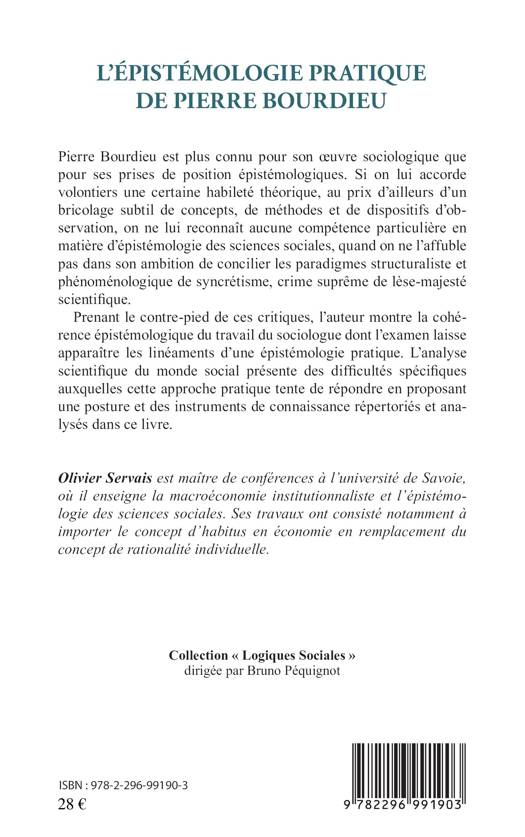 L'ÉPISTÉMOLOGIE PRATIQUE
DE PIERRE BOURDIEU

Pierre Bourdieu est plus connu pour son œuvre sociologique que pour ses prises de position épistémologiques. Si on lui accorde volontiers une certaine habileté théorique, au prix d'ailleurs d'un bricolage subtil de concepts, de méthodes et de dispositifs d'observation, on ne lui reconnaît aucune compétence particulière en matière d'épistémologie des sciences sociales, quand on ne l'affuble pas dans son ambition de concilier les paradigmes structuraliste et phénoménologique de syncrétisme, crime suprême de lèse-majesté scientifique.

Prenant le contre-pied de ces critiques, l'auteur montre la cohérence épistémologique du travail du sociologue dont l'examen laisse apparaître les linéaments d'une épistémologie pratique. L'analyse scientifique du monde social présente des difficultés spécifiques auxquelles cette approche pratique tente de répondre en proposant une posture et des instruments de connaissance répertoriés et analysés dans ce livre.

Olivier Servais est maître de conférences à l'université de Savoie, où il enseigne la macroéconomie institutionnaliste et l'épistémologie des sciences sociales. Ses travaux ont consisté notamment à importer le concept d'habitus en économie en remplacement du concept de rationalité individuelle.

Collection « Logiques Sociales »
dirigée par Bruno Péquignot

ISBN : 978-2-296-99190-3
28 €

9 782296 991903